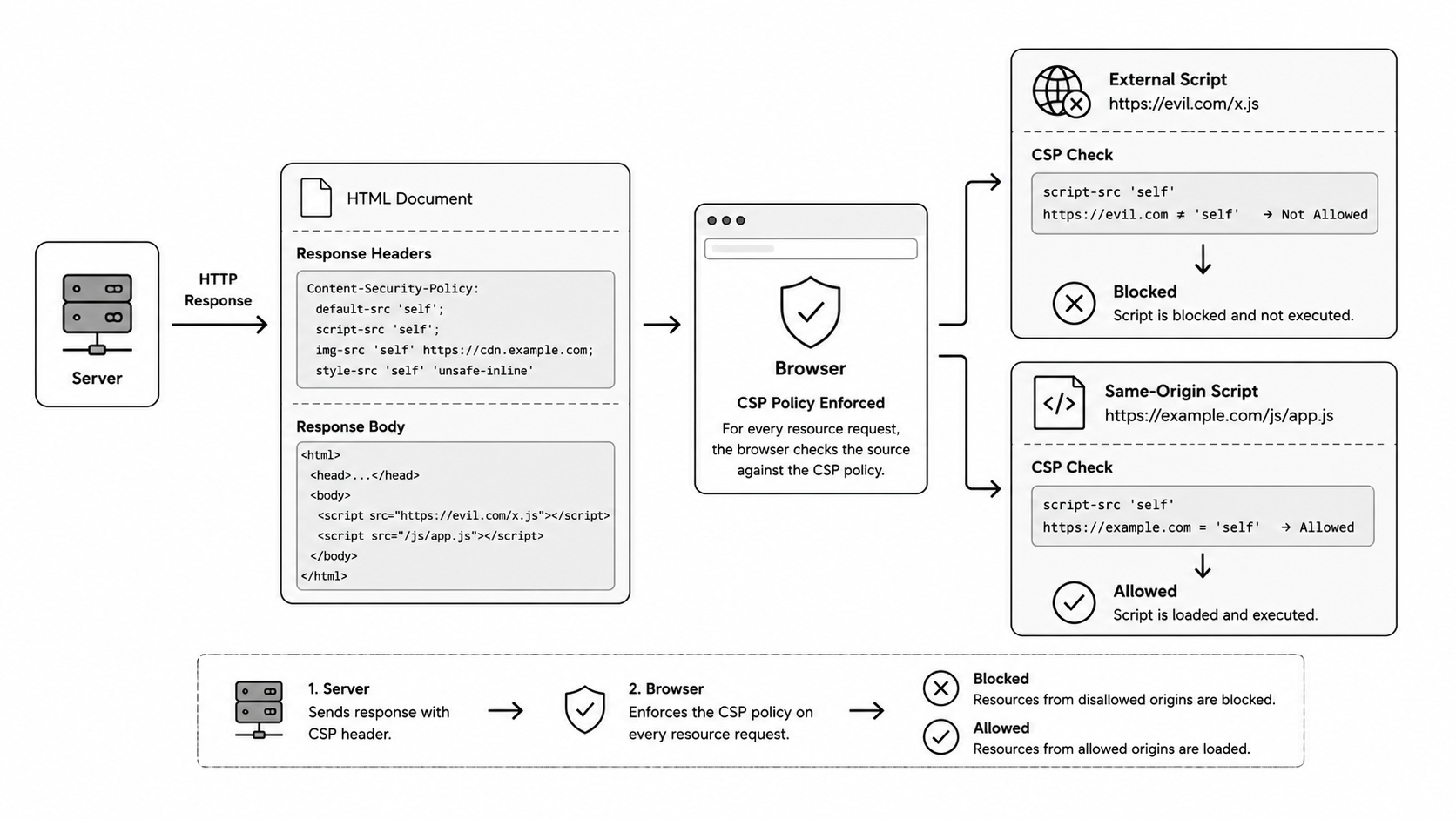 Server

HTTP Response

HTML Document

Response Headers

Content-Security-Policy:
default-src 'self';
script-src 'self';
img-src 'self' https://cdn.example.com;
style-src 'self' 'unsafe-inline'

Response Body

<html>
<head>...</head>
<body>
<script src="https://evil.com/x.js"></script>
<script src="/js/app.js"></script>
</body>
</html>

Browser

CSP Policy Enforced

For every resource request, the browser checks the source against the CSP policy.

External Script
https://evil.com/x.js

CSP Check

script-src 'self'
https://evil.com ≠ 'self' → Not Allowed

Blocked
Script is blocked and not executed.

Same-Origin Script
https://example.com/js/app.js

CSP Check

script-src 'self'
https://example.com = 'self' → Allowed

Allowed
Script is loaded and executed.

1. Server
Sends response with CSP header.

2. Browser
Enforces the CSP policy on every resource request.

Blocked
Resources from disallowed origins are blocked.

Allowed
Resources from allowed origins are loaded.